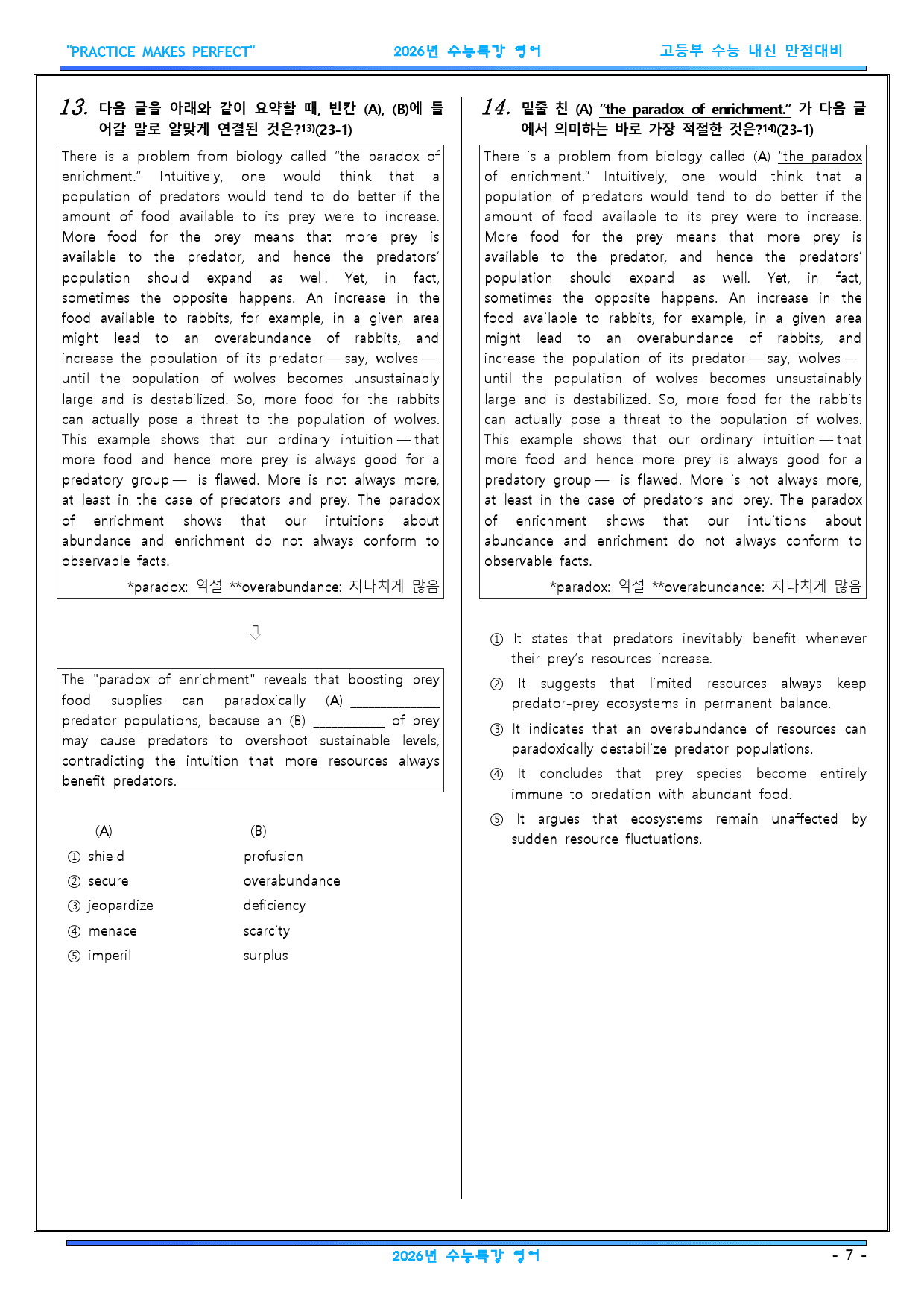 "PRACTICE MAKES PERFECT" 2026년 수능특강 영어 고등부 수능 내신 만점대비

13. 다음 글을 아래와 같이 요약할 때, 빈칸 (A), (B)에 들어갈 말로 알맞게 연결된 것은?$^{13)}$(23-1)

There is a problem from biology called "the paradox of enrichment." Intuitively, one would think that a population of predators would tend to do better if the amount of food available to its prey were to increase. More food for the prey means that more prey is available to the predator, and hence the predators' population should expand as well. Yet, in fact, sometimes the opposite happens. An increase in the food available to rabbits, for example, in a given area might lead to an overabundance of rabbits, and increase the population of its predator — say, wolves — until the population of wolves becomes unsustainably large and is destabilized. So, more food for the rabbits can actually pose a threat to the population of wolves. This example shows that our ordinary intuition — that more food and hence more prey is always good for a predatory group — is flawed. More is not always more, at least in the case of predators and prey. The paradox of enrichment shows that our intuitions about abundance and enrichment do not always conform to observable facts.

*paradox: 역설 **overabundance: 지나치게 많음

⇩

The "paradox of enrichment" reveals that boosting prey food supplies can paradoxically (A) ____ predator populations, because an (B) ____ of prey may cause predators to overshoot sustainable levels, contradicting the intuition that more resources always benefit predators.

(A) (B)
① shield profusion
② secure overabundance
③ jeopardize deficiency
④ menace scarcity
⑤ imperil surplus

14. 밑줄 친 (A) "the paradox of enrichment." 가 다음 글에서 의미하는 바로 가장 적절한 것은?$^{14)}$(23-1)

There is a problem from biology called (A) "the paradox of enrichment." Intuitively, one would think that a population of predators would tend to do better if the amount of food available to its prey were to increase. More food for the prey means that more prey is available to the predator, and hence the predators' population should expand as well. Yet, in fact, sometimes the opposite happens. An increase in the food available to rabbits, for example, in a given area might lead to an overabundance of rabbits, and increase the population of its predator — say, wolves — until the population of wolves becomes unsustainably large and is destabilized. So, more food for the rabbits can actually pose a threat to the population of wolves. This example shows that our ordinary intuition — that more food and hence more prey is always good for a predatory group — is flawed. More is not always more, at least in the case of predators and prey. The paradox of enrichment shows that our intuitions about abundance and enrichment do not always conform to observable facts.

*paradox: 역설 **overabundance: 지나치게 많음

① It states that predators inevitably benefit whenever their prey's resources increase.
② It suggests that limited resources always keep predator-prey ecosystems in permanent balance.
③ It indicates that an overabundance of resources can paradoxically destabilize predator populations.
④ It concludes that prey species become entirely immune to predation with abundant food.
⑤ It argues that ecosystems remain unaffected by sudden resource fluctuations.

2026년 수능특강 영어 - 7 -